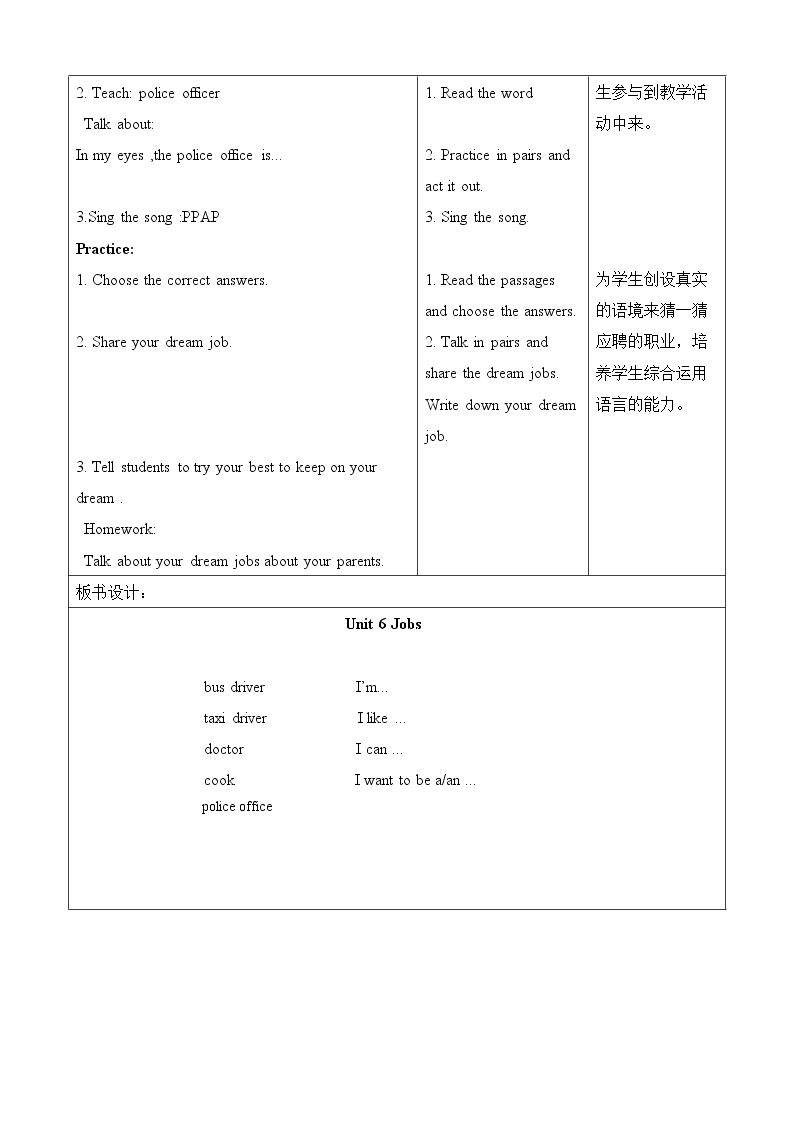 | 2. Teach: police officer Talk about: In my eyes ,the police office is... 3.Sing the song :PPAP Practice: 1. Choose the correct answers. 2. Share your dream job. 3. Tell students to try your best to keep on your dream . Homework: Talk about your dream jobs about your parents. | 1. Read the word 2. Practice in pairs and act it out. 3. Sing the song. 1. Read the passages and choose the answers. 2. Talk in pairs and share the dream jobs. Write down your dream job. | 生参与到教学活动中来。 为学生创设真实的语境来猜一猜应聘的职业，培养学生综合运用语言的能力。 |
|---|---|---|
| 板书设计： | | |
| Unit 6 Jobs bus driver I'm… taxi driver I like … doctor I can … cook I want to be a/an … police office | | |